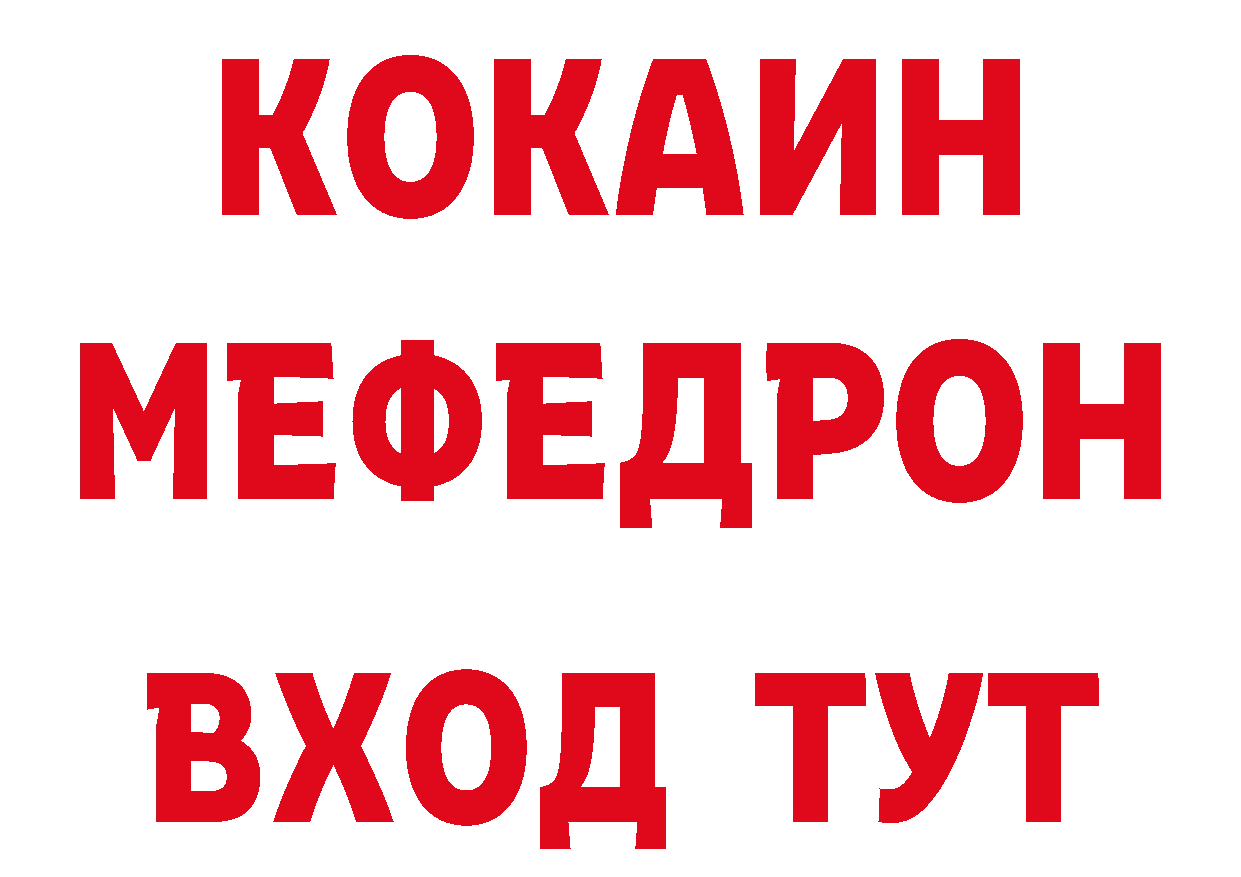 КОКАИН
МЕФЕДРОН
ВХОД ТУТ